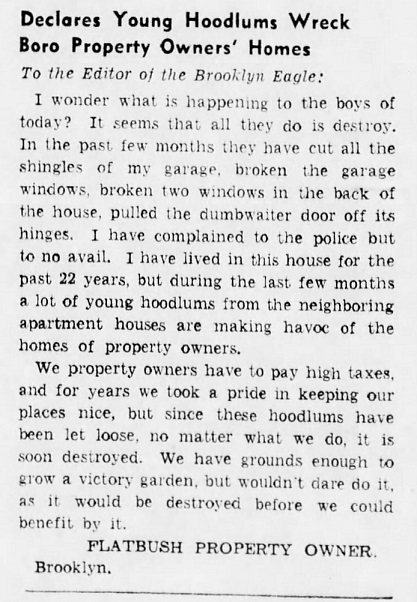 Declares Young Hoodlums Wreck Boro Property Owners' Homes

To the Editor of the Brooklyn Eagle:

I wonder what is happening to the boys of today? It seems that all they do is destroy. In the past few months they have cut all the shingles of my garage, broken the garage windows, broken two windows in the back of the house, pulled the dumbwaiter door off its hinges. I have complained to the police but to no avail. I have lived in this house for the past 22 years, but during the last few months a lot of young hoodlums from the neighboring apartment houses are making havoc of the homes of property owners.

We property owners have to pay high taxes, and for years we took a pride in keeping our places nice, but since these hoodlums have been let loose, no matter what we do, it is soon destroyed. We have grounds enough to grow a victory garden, but wouldn't dare do it, as it would be destroyed before we could benefit by it.

FLATBUSH PROPERTY OWNER.
Brooklyn.